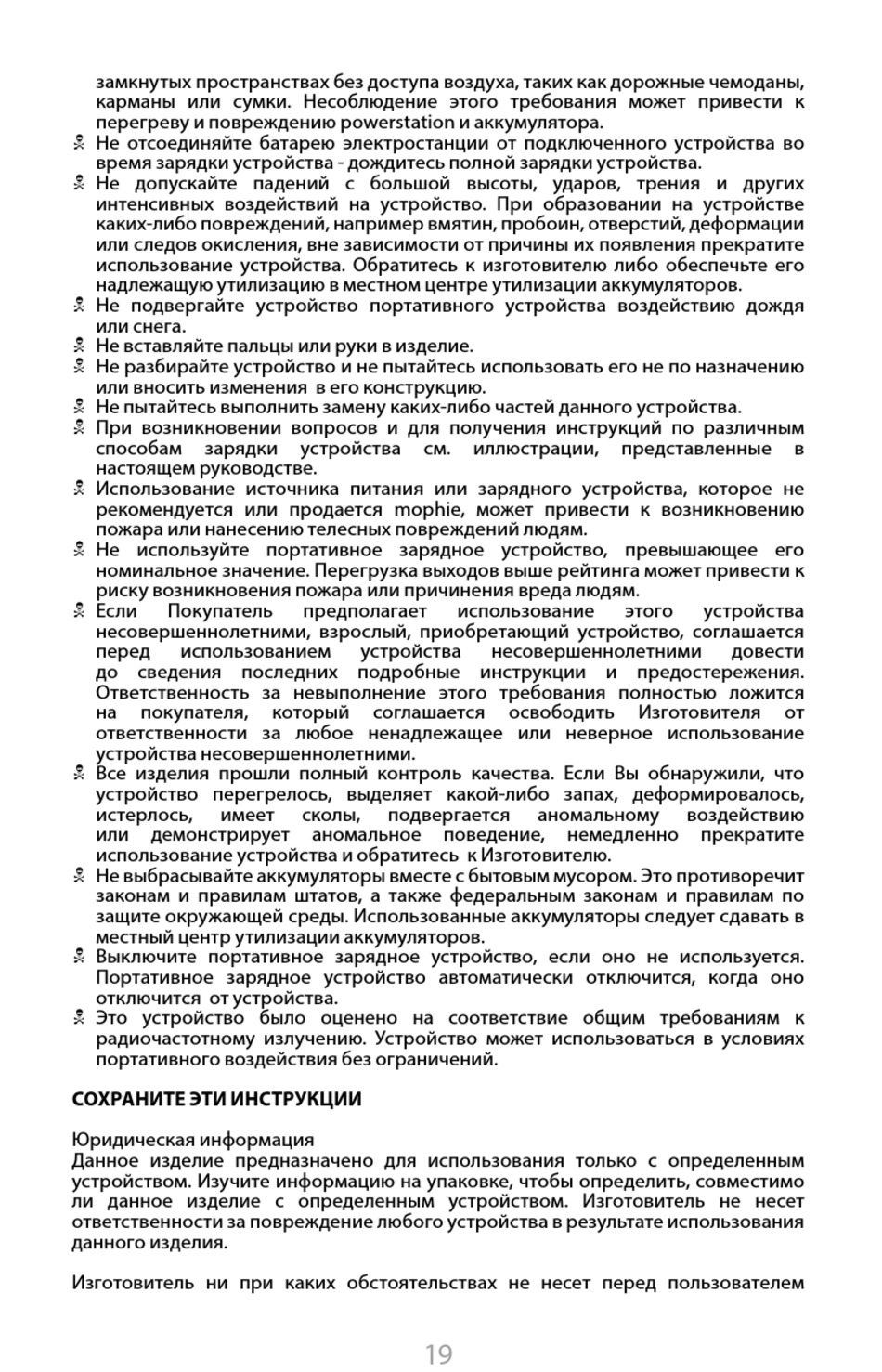 замкнутых пространствах без доступа воздуха, таких как дорожные чемоданы, карманы или сумки. Несоблюдение этого требования может привести к перегреву и повреждению powerstation и аккумулятора.
☠ Не отсоединяйте батарею электростанции от подключенного устройства во время зарядки устройства - дождитесь полной зарядки устройства.
☠ Не допускайте падений с большой высоты, ударов, трения и других интенсивных воздействий на устройство. При образовании на устройстве каких-либо повреждений, например вмятин, пробоин, отверстий, деформации или следов окисления, вне зависимости от причины их появления прекратите использование устройства. Обратитесь к изготовителю либо обеспечьте его надлежащую утилизацию в местном центре утилизации аккумуляторов.
☠ Не подвергайте устройство портативного устройства воздействию дождя или снега.
☠ Не вставляйте пальцы или руки в изделие.
☠ Не разбирайте устройство и не пытайтесь использовать его не по назначению или вносить изменения в его конструкцию.
☠ Не пытайтесь выполнить замену каких-либо частей данного устройства.
☠ При возникновении вопросов и для получения инструкций по различным способам зарядки устройства см. иллюстрации, представленные в настоящем руководстве.
☠ Использование источника питания или зарядного устройства, которое не рекомендуется или продается mophie, может привести к возникновению пожара или нанесению телесных повреждений людям.
☠ Не используйте портативное зарядное устройство, превышающее его номинальное значение. Перегрузка выходов выше рейтинга может привести к риску возникновения пожара или причинения вреда людям.
☠ Если Покупатель предполагает использование этого устройства несовершеннолетними, взрослый, приобретающий устройство, соглашается перед использованием устройства несовершеннолетними довести до сведения последних подробные инструкции и предостережения. Ответственность за невыполнение этого требования полностью ложится на покупателя, который соглашается освободить Изготовителя от ответственности за любое ненадлежащее или неверное использование устройства несовершеннолетними.
☠ Все изделия прошли полный контроль качества. Если Вы обнаружили, что устройство перегрелось, выделяет какой-либо запах, деформировалось, истерлось, имеет сколы, подвергается аномальному воздействию или демонстрирует аномальное поведение, немедленно прекратите использование устройства и обратитесь к Изготовителю.
☠ Не выбрасывайте аккумуляторы вместе с бытовым мусором. Это противоречит законам и правилам штатов, а также федеральным законам и правилам по защите окружающей среды. Использованные аккумуляторы следует сдавать в местный центр утилизации аккумуляторов.
☠ Выключите портативное зарядное устройство, если оно не используется. Портативное зарядное устройство автоматически отключится, когда оно отключится от устройства.
☠ Это устройство было оценено на соответствие общим требованиям к радиочастотному излучению. Устройство может использоваться в условиях портативного воздействия без ограничений.

СОХРАНИТЕ ЭТИ ИНСТРУКЦИИ

Юридическая информация
Данное изделие предназначено для использования только с определенным устройством. Изучите информацию на упаковке, чтобы определить, совместимо ли данное изделие с определенным устройством. Изготовитель не несет ответственности за повреждение любого устройства в результате использования данного изделия.

Изготовитель ни при каких обстоятельствах не несет перед пользователем

19